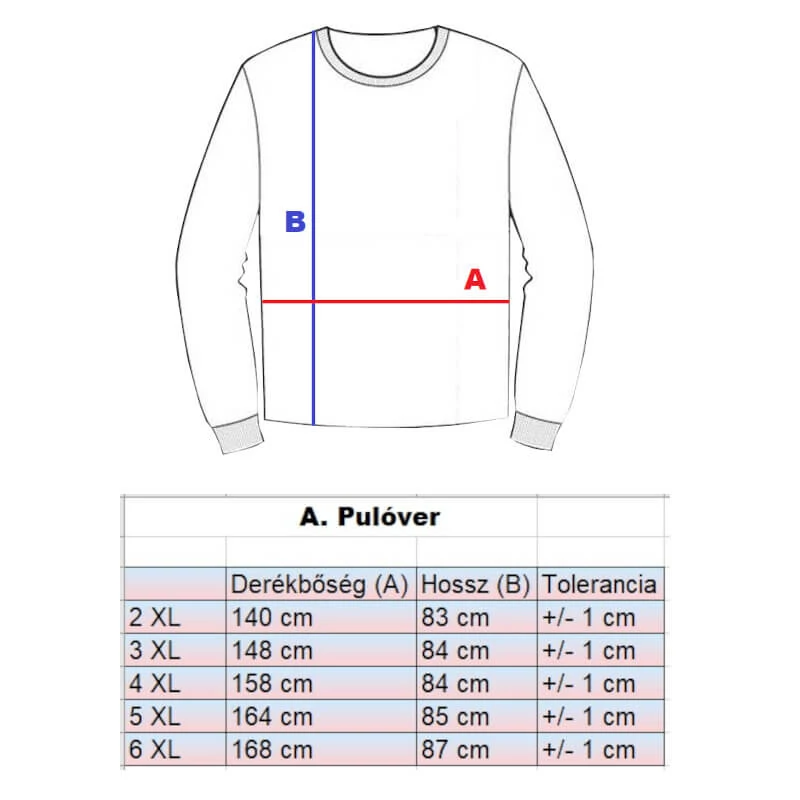 B

A

A. Pulóver

| | Derékbőség (A) | Hossz (B) | Tolerancia |
|---|---|---|---|
| 2 XL | 140 cm | 83 cm | +/- 1 cm |
| 3 XL | 148 cm | 84 cm | +/- 1 cm |
| 4 XL | 158 cm | 84 cm | +/- 1 cm |
| 5 XL | 164 cm | 85 cm | +/- 1 cm |
| 6 XL | 168 cm | 87 cm | +/- 1 cm |